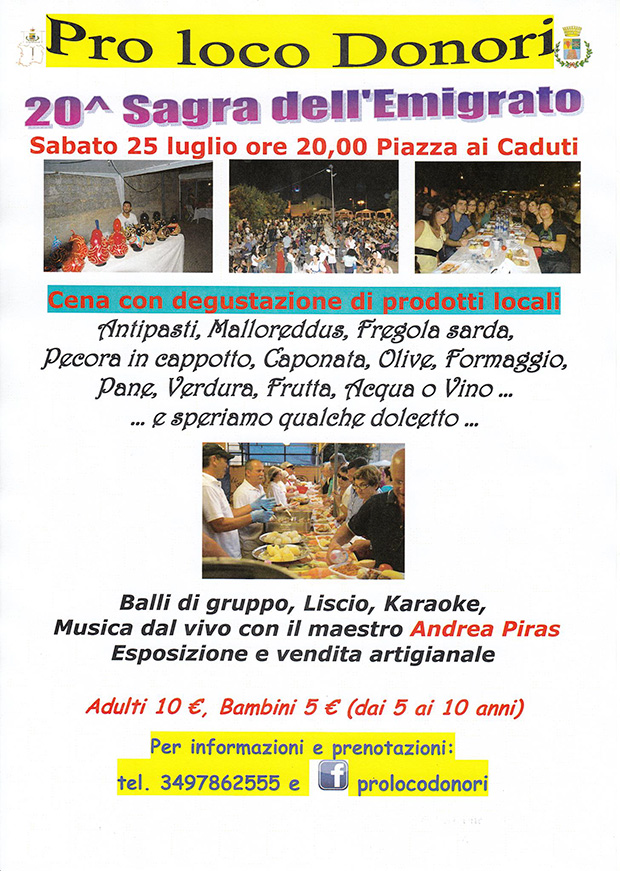 Pro loco Donori

20^ Sagra dell'Emigrato

Sabato 25 luglio ore 20,00 Piazza ai Caduti

Cena con degustazione di prodotti locali

Antipasti, Malloreddus, Fregola sarda, Pecora in cappotto, Caponata, Olive, Formaggio, Pane, Verdura, Frutta, Acqua o Vino ... ... e speriamo qualche dolcetto ...

Balli di gruppo, Liscio, Karaoke,
Musica dal vivo con il maestro Andrea Piras
Esposizione e vendita artigianale

Adulti 10 €, Bambini 5 € (dai 5 ai 10 anni)

Per informazioni e prenotazioni:
tel. 3497862555 e f prolocodonori